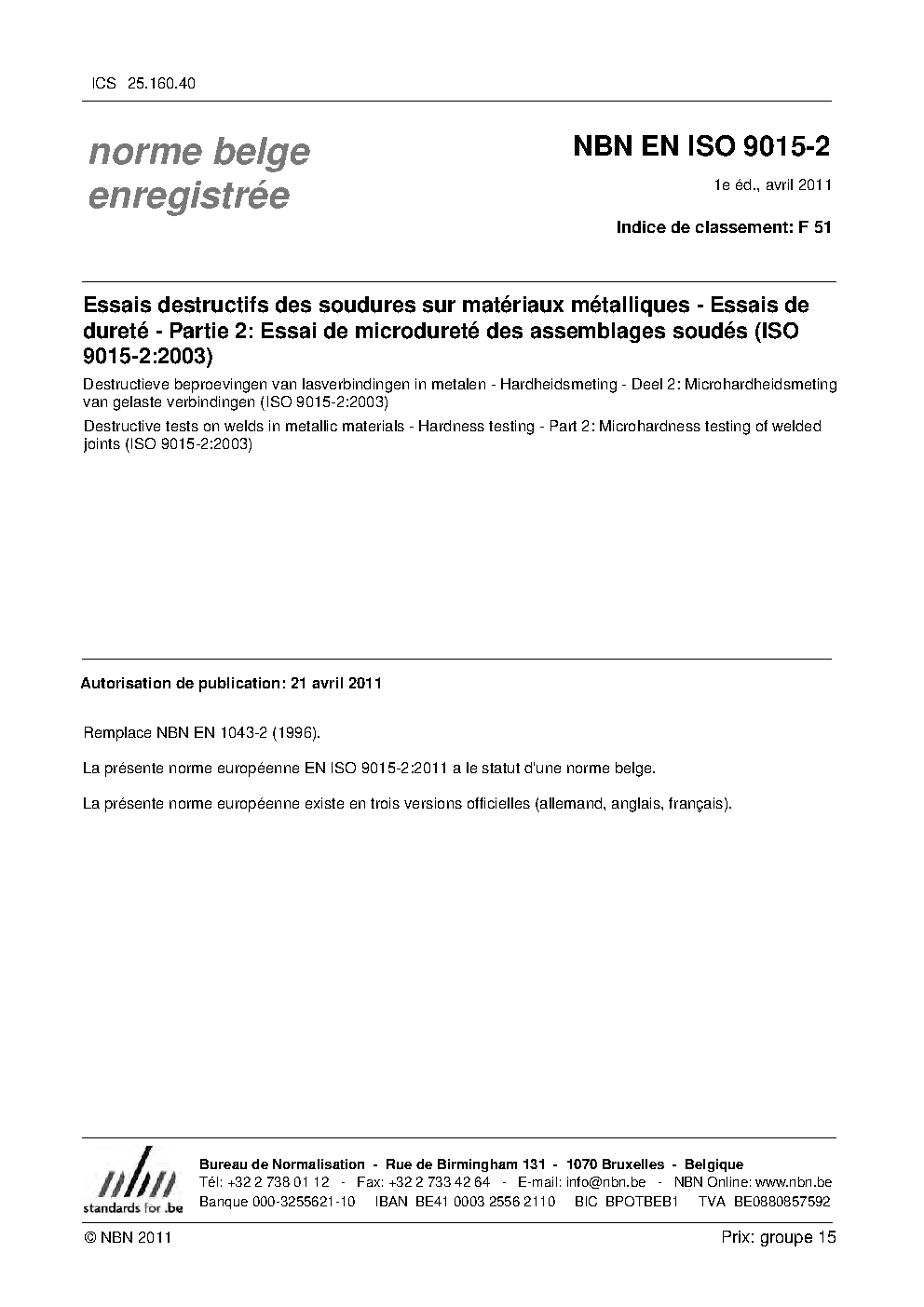 ICS 25.160.40

norme belge enregistrée

NBN EN ISO 9015-2

1e éd., avril 2011

Indice de classement: F 51

Essais destructifs des soudures sur matériaux métalliques - Essais de dureté - Partie 2: Essai de microdureté des assemblages soudés (ISO 9015-2:2003)

Destructieve beproevingen van lasverbindingen in metalen - Hardheidsmeting - Deel 2: Microhardheidsmeting van gelaste verbindingen (ISO 9015-2:2003)

Destructive tests on welds in metallic materials - Hardness testing - Part 2: Microhardness testing of welded joints (ISO 9015-2:2003)

Autorisation de publication: 21 avril 2011

Remplace NBN EN 1043-2 (1996).

La présente norme européenne EN ISO 9015-2:2011 a le statut d'une norme belge.

La présente norme européenne existe en trois versions officielles (allemand, anglais, français).

nbn
standards for .be

Bureau de Normalisation - Rue de Birmingham 131 - 1070 Bruxelles - Belgique
Tél: +32 2 738 01 12 - Fax: +32 2 733 42 64 - E-mail: info@nbn.be - NBN Online: www.nbn.be
Banque 000-3255621-10 IBAN BE41 0003 2556 2110 BIC BPOTBEB1 TVA BE0880857592

© NBN 2011

Prix: groupe 15